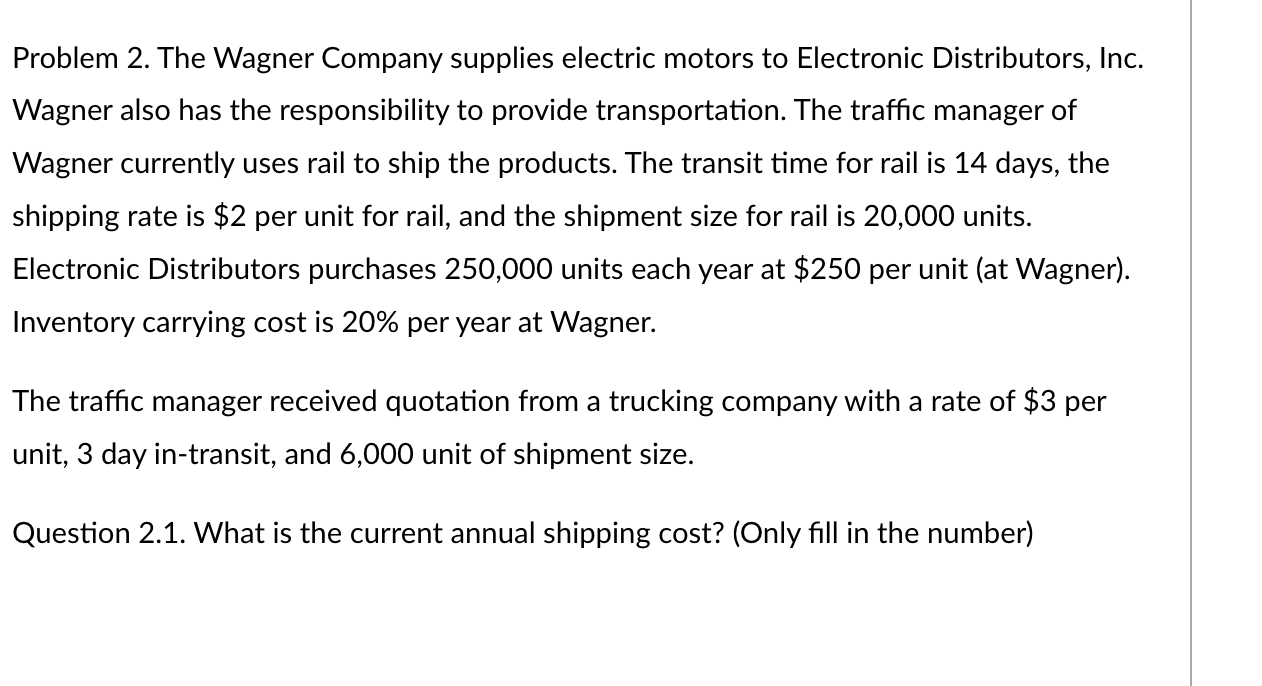 Problem 2. The Wagner Company supplies electric motors to Electronic Distributors, Inc. Wagner also has the responsibility to provide transportation. The traffic manager of Wagner currently uses rail to ship the products. The transit time for rail is 14 days, the shipping rate is \$2 per unit for rail, and the shipment size for rail is 20,000 units. Electronic Distributors purchases 250,000 units each year at \$250 per unit (at Wagner). Inventory carrying cost is 20% per year at Wagner.

The traffic manager received quotation from a trucking company with a rate of \$3 per unit, 3 day in-transit, and 6,000 unit of shipment size.

Question 2.1. What is the current annual shipping cost? (Only fill in the number)